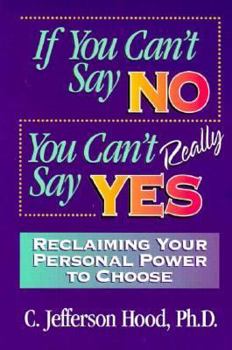 If You Can't Say NO

You Can't Really Say YES

RECLAIMING YOUR PERSONAL POWER TO CHOOSE

C. Jefferson Hood, Ph.D.